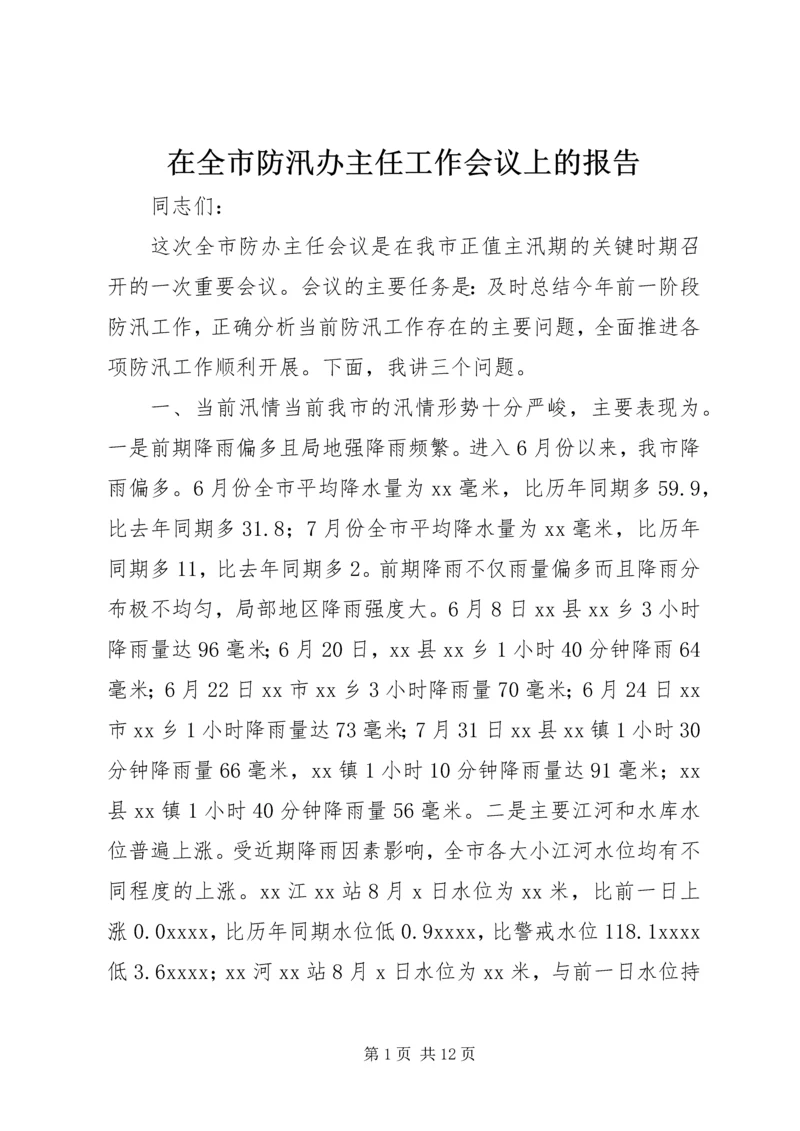 在全市防汛办主任工作会议上的报告

同志们：

这次全市防办主任会议是在我市正值主汛期的关键时期召开的一次重要会议。会议的主要任务是：及时总结今年前一阶段防汛工作，正确分析当前防汛工作存在的主要问题，全面推进各项防汛工作顺利开展。下面，我讲三个问题。

一、当前汛情当前我市的汛情形势十分严峻，主要表现为。一是前期降雨偏多且局地强降雨频繁。进入6月份以来，我市降雨偏多。6月份全市平均降水量为xx毫米，比历年同期多59.9，比去年同期多31.8；7月份全市平均降水量为xx毫米，比历年同期多11，比去年同期多2。前期降雨不仅雨量偏多而且降雨分布极不均匀，局部地区降雨强度大。6月8日xx县xx乡3小时降雨量达96毫米；6月20日，xx县xx乡1小时40分钟降雨64毫米；6月22日xx市xx乡3小时降雨量70毫米；6月24日xx市xx乡1小时降雨量达73毫米；7月31日xx县xx镇1小时30分钟降雨量66毫米，xx镇1小时10分钟降雨量达91毫米；xx县xx镇1小时40分钟降雨量56毫米。二是主要江河和水库水位普遍上涨。受近期降雨因素影响，全市各大小江河水位均有不同程度的上涨。xx江xx站8月x日水位为xx米，比前一日上涨0.0xxxx，比历年同期水位低0.9xxxx，比警戒水位118.1xxxx低3.6xxxx；xx河xx站8月x日水位为xx米，与前一日水位持

第1页 共12页